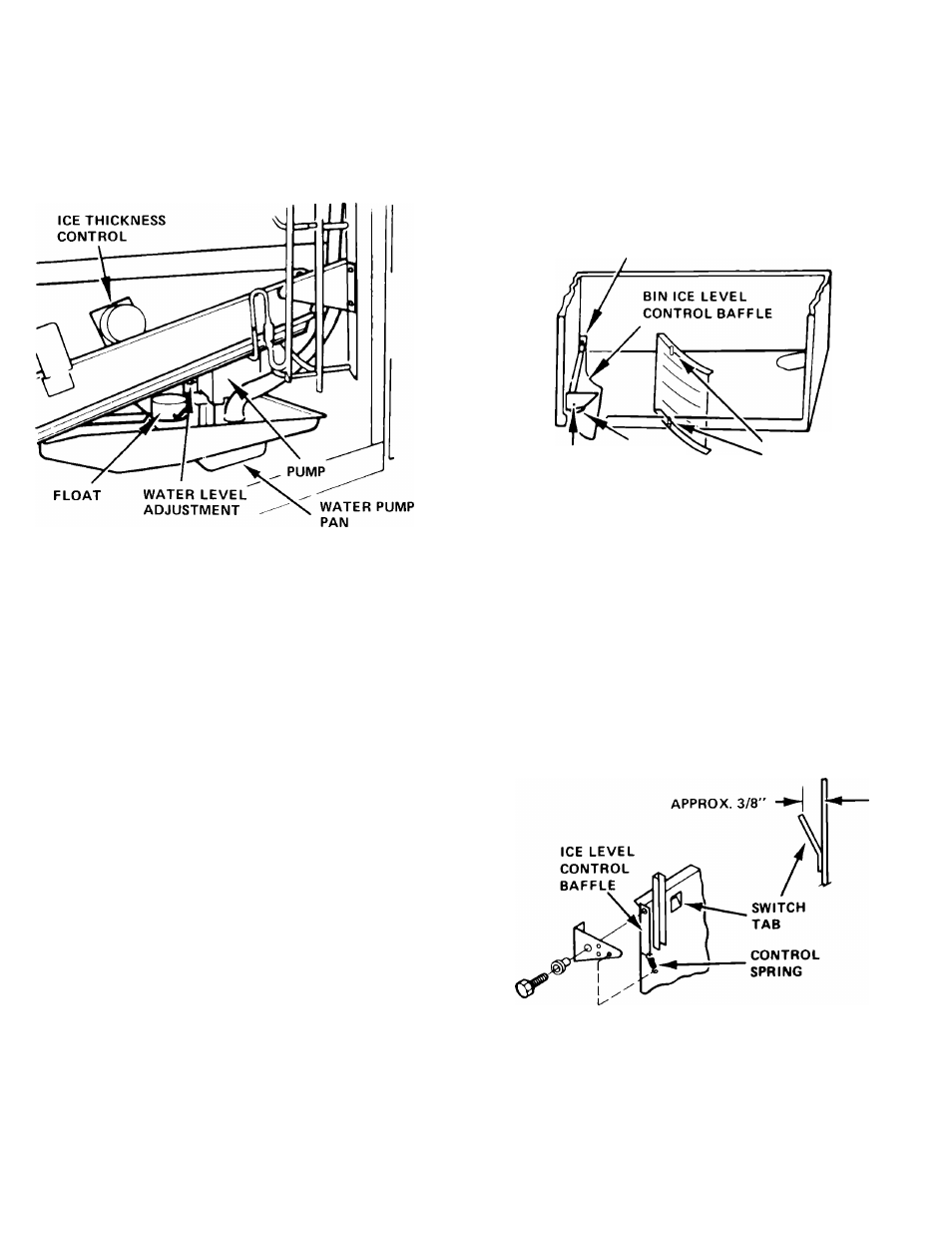 ICE THICKNESS CONTROL

FLOAT

WATER LEVEL ADJUSTMENT

PUMP

WATER PUMP PAN

BIN ICE LEVEL CONTROL BAFFLE

APPROX. 3/8"

ICE LEVEL CONTROL BAFFLE

SWITCH TAB

CONTROL SPRING